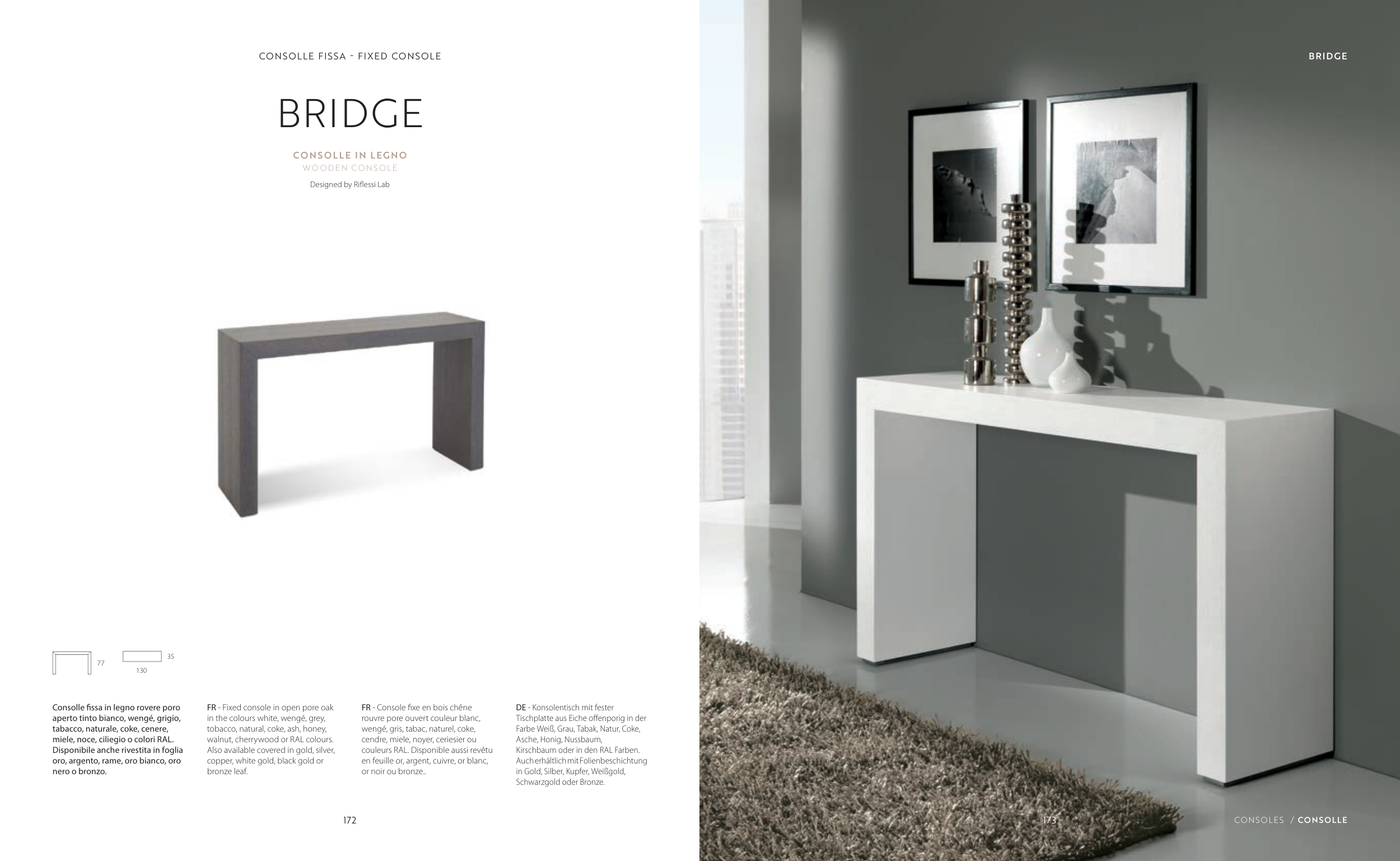 CONSOLLE FISSA - FIXED CONSOLE

BRIDGE

CONSOLLE IN LEGNO
WOODEN CONSOLE

Designed by Riflessi Lab

77

35

130

Consolle fissa in legno rovere poro aperto tinto bianco, wengé, grigio, tabacco, naturale, coke, cenere, miele, noce, ciliegio o colori RAL. Disponibile anche rivestita in foglia oro, argento, rame, oro bianco, oro nero o bronzo.

FR - Fixed console in open pore oak in the colours white, wengé, grey, tobacco, natural, coke, ash, honey, walnut, cherrywood or RAL colours. Also available covered in gold, silver, copper, white gold, black gold or bronze leaf.

FR - Console fixe en bois chêne rouvre pore ouvert couleur blanc, wengé, gris, tabac, naturel, coke, cendre, miele, noyer, ceriesier ou couleurs RAL. Disponible aussi revêtu en feuille or, argent, cuivre, or blanc, or noir ou bronze..

DE - Konsolentisch mit fester Tischplatte aus Eiche offenporig in der Farbe Weiß, Grau, Tabak, Natur, Coke, Asche, Honig, Nussbaum, Kirschbaum oder in den RAL Farben. Auch erhältlich mit Folienbeschichtung in Gold, Silber, Kupfer, Weißgold, Schwarzgold oder Bronze.

172

BRIDGE

173

CONSOLES / CONSOLLE